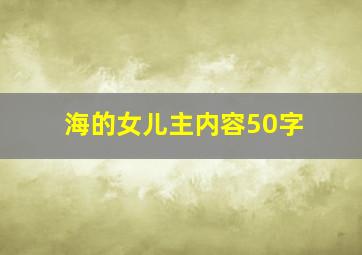 海的女儿主内容50字